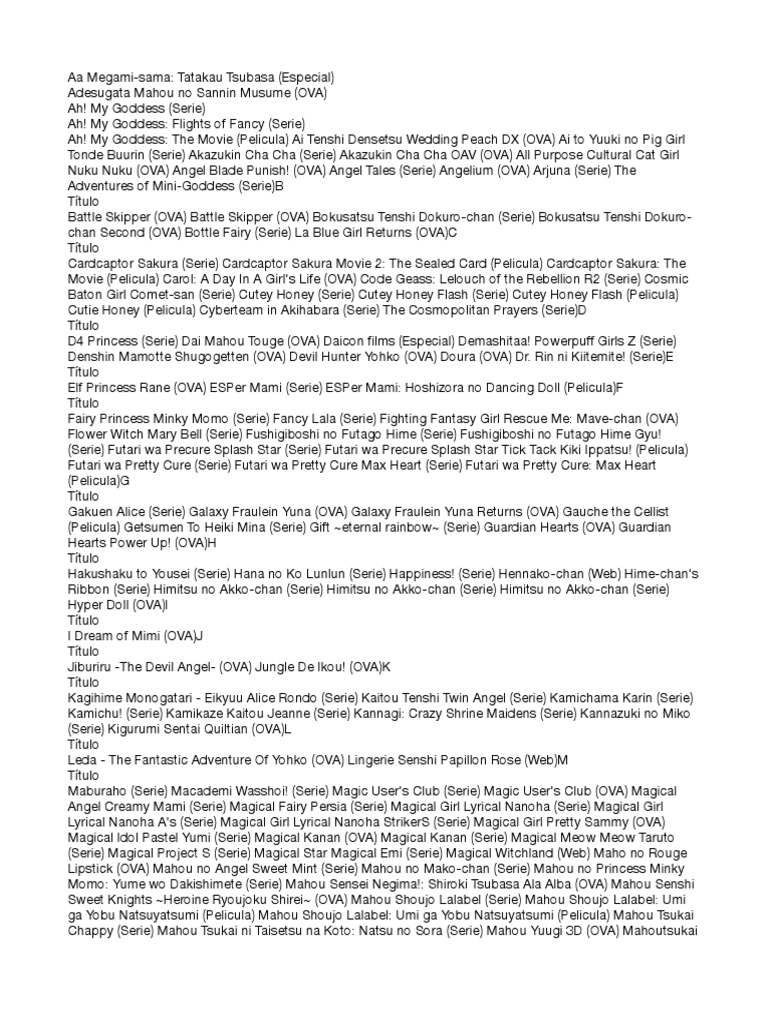 Aa Megami-sama: Tatakau Tsubasa (Especial)
Adesugata Mahou no Sannin Musume (OVA)
Ah! My Goddess (Serie)
Ah! My Goddess: Flights of Fancy (Serie)
Ah! My Goddess: The Movie (Pelicula) Ai Tenshi Densetsu Wedding Peach DX (OVA) Ai to Yuuki no Pig Girl Tonde Buurin (Serie) Akazukin Cha Cha (Serie) Akazukin Cha Cha OAV (OVA) All Purpose Cultural Cat Girl Nuku Nuku (OVA) Angel Blade Punish! (OVA) Angel Tales (Serie) Angelium (OVA) Arjuna (Serie) The Adventures of Mini-Goddess (Serie)B
Título
Battle Skipper (OVA) Battle Skipper (OVA) Bokusatsu Tenshi Dokuro-chan (Serie) Bokusatsu Tenshi Dokuro-chan Second (OVA) Bottle Fairy (Serie) La Blue Girl Returns (OVA)C
Título
Cardcaptor Sakura (Serie) Cardcaptor Sakura Movie 2: The Sealed Card (Pelicula) Cardcaptor Sakura: The Movie (Pelicula) Carol: A Day In A Girl's Life (OVA) Code Geass: Lelouch of the Rebellion R2 (Serie) Cosmic Baton Girl Comet-san (Serie) Cutey Honey (Serie) Cutey Honey Flash (Serie) Cutey Honey Flash (Pelicula) Cutie Honey (Pelicula) Cyberteam in Akihabara (Serie) The Cosmopolitan Prayers (Serie)D
Título
D4 Princess (Serie) Dai Mahou Touge (OVA) Daicon films (Especial) Demashitaa! Powerpuff Girls Z (Serie) Denshin Mamotte Shugogetten (OVA) Devil Hunter Yohko (OVA) Doura (OVA) Dr. Rin ni Kiitemite! (Serie)E
Título
Elf Princess Rane (OVA) ESPer Mami (Serie) ESPer Mami: Hoshizora no Dancing Doll (Pelicula)F
Título
Fairy Princess Minky Momo (Serie) Fancy Lala (Serie) Fighting Fantasy Girl Rescue Me: Mave-chan (OVA) Flower Witch Mary Bell (Serie) Fushigiboshi no Futago Hime (Serie) Fushigiboshi no Futago Hime Gyu! (Serie) Futari wa Precure Splash Star (Serie) Futari wa Precure Splash Star Tick Tack Kiki Ippatsu! (Pelicula) Futari wa Pretty Cure (Serie) Futari wa Pretty Cure Max Heart (Serie) Futari wa Pretty Cure: Max Heart (Pelicula)G
Título
Gakuen Alice (Serie) Galaxy Fraulein Yuna (OVA) Galaxy Fraulein Yuna Returns (OVA) Gauche the Cellist (Pelicula) Getsumen To Heiki Mina (Serie) Gift ~eternal rainbow~ (Serie) Guardian Hearts (OVA) Guardian Hearts Power Up! (OVA)H
Título
Hakushaku to Yousei (Serie) Hana no Ko Lunlun (Serie) Happiness! (Serie) Hennako-chan (Web) Hime-chan's Ribbon (Serie) Himitsu no Akko-chan (Serie) Himitsu no Akko-chan (Serie) Himitsu no Akko-chan (Serie) Hyper Doll (OVA)I
Título
I Dream of Mimi (OVA)J
Título
Jiburiru -The Devil Angel- (OVA) Jungle De Ikou! (OVA)K
Título
Kagihime Monogatari - Eikyuu Alice Rondo (Serie) Kaitou Tenshi Twin Angel (Serie) Kamichama Karin (Serie) Kamichu! (Serie) Kamikaze Kaitou Jeanne (Serie) Kannagi: Crazy Shrine Maidens (Serie) Kannazuki no Miko (Serie) Kigurumi Sentai Quiltian (OVA)L
Título
Leda - The Fantastic Adventure Of Yohko (OVA) Lingerie Senshi Papillon Rose (Web)M
Título
Maburaho (Serie) Macademi Wasshoi! (Serie) Magic User's Club (Serie) Magic User's Club (OVA) Magical Angel Creamy Mami (Serie) Magical Fairy Persia (Serie) Magical Girl Lyrical Nanoha (Serie) Magical Girl Lyrical Nanoha A's (Serie) Magical Girl Lyrical Nanoha StrikerS (Serie) Magical Girl Pretty Sammy (OVA) Magical Idol Pastel Yumi (Serie) Magical Kanan (OVA) Magical Kanan (Serie) Magical Meow Meow Taruto (Serie) Magical Project S (Serie) Magical Star Magical Emi (Serie) Magical Witchland (Web) Maho no Rouge Lipstick (OVA) Mahou no Angel Sweet Mint (Serie) Mahou no Mako-chan (Serie) Mahou no Princess Minky Momo: Yume wo Dakishimete (Serie) Mahou Sensei Negima!: Shiroki Tsubasa Ala Alba (OVA) Mahou Senshi Sweet Knights ~Heroine Ryoujoku Shirei~ (OVA) Mahou Shoujo Lalabel (Serie) Mahou Shoujo Lalabel: Umi ga Yobu Natsuyatsumi (Pelicula) Mahou Shoujo Lalabel: Umi ga Yobu Natsuyatsumi (Pelicula) Mahou Tsukai Chappy (Serie) Mahou Tsukai ni Taisetsu na Koto: Natsu no Sora (Serie) Mahou Yuugi 3D (OVA) Mahoutsukai